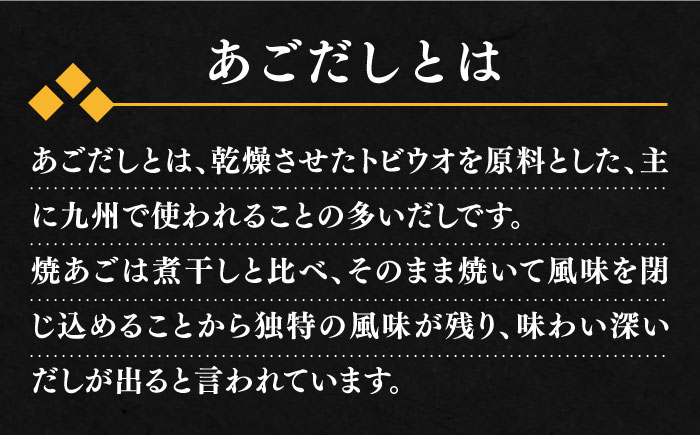 あごだしとは

あごだしとは、乾燥させたトビウオを原料とした、主に九州で使われることの多いだしです。
焼あごは煮干しと比べ、そのまま焼いて風味を閉じ込めることから独特の風味が残り、味わい深いだしが出ると言われています。